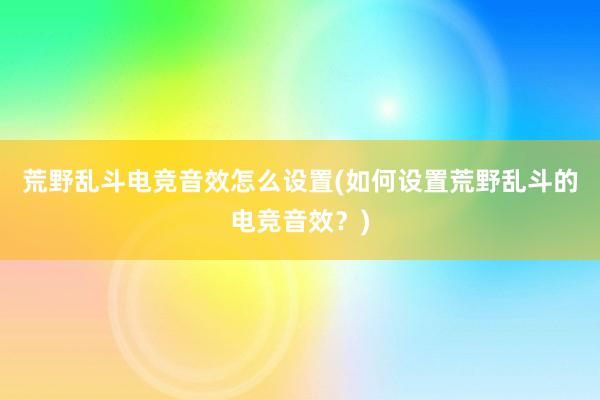 荒野乱斗电竞音效怎么设置(如何设置荒野乱斗的电竞音效？)